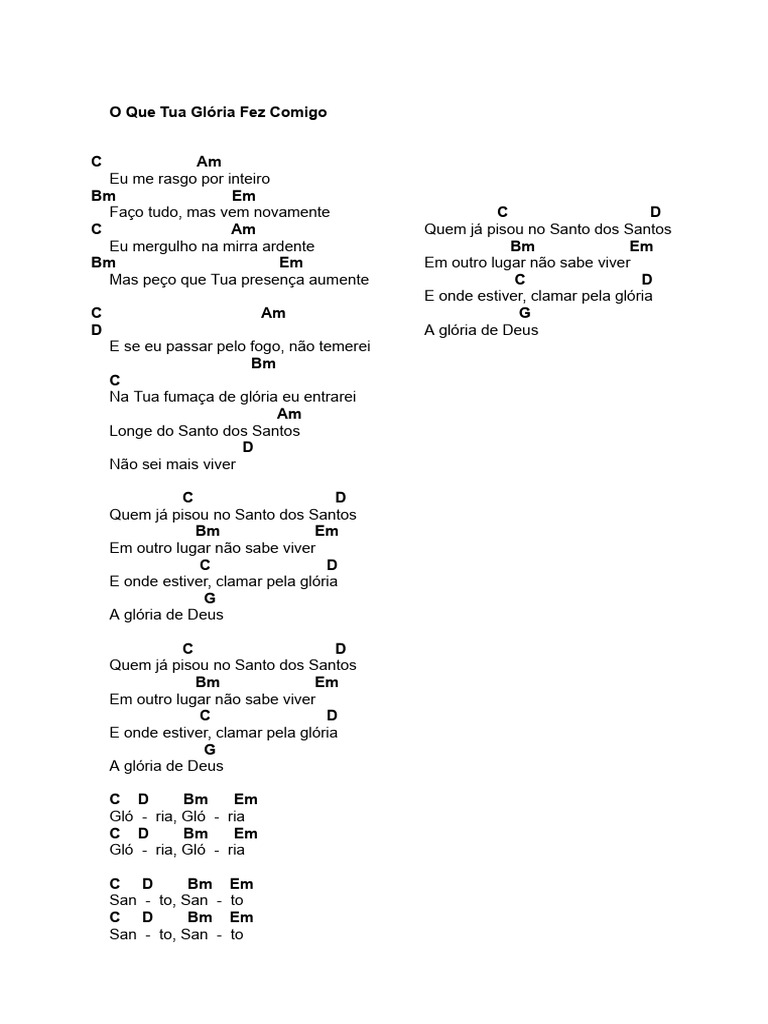 O Que Tua Glória Fez Comigo

C Am
Eu me rasgo por inteiro
Bm Em
Faço tudo, mas vem novamente
C Am
Eu mergulho na mirra ardente
Bm Em
Mas peço que Tua presença aumente

C Am
D
E se eu passar pelo fogo, não temerei
Bm
C
Na Tua fumaça de glória eu entrarei
Am
Longe do Santo dos Santos
D
Não sei mais viver

C D
Quem já pisou no Santo dos Santos
Bm Em
Em outro lugar não sabe viver
C D
E onde estiver, clamar pela glória
G
A glória de Deus

C D
Quem já pisou no Santo dos Santos
Bm Em
Em outro lugar não sabe viver
C D
E onde estiver, clamar pela glória
G
A glória de Deus

C D Bm Em
Gló - ria, Gló - ria
C D Bm Em
Gló - ria, Gló - ria

C D Bm Em
San - to, San - to
C D Bm Em
San - to, San - to

C D
Quem já pisou no Santo dos Santos
Bm Em
Em outro lugar não sabe viver
C D
E onde estiver, clamar pela glória
G
A glória de Deus